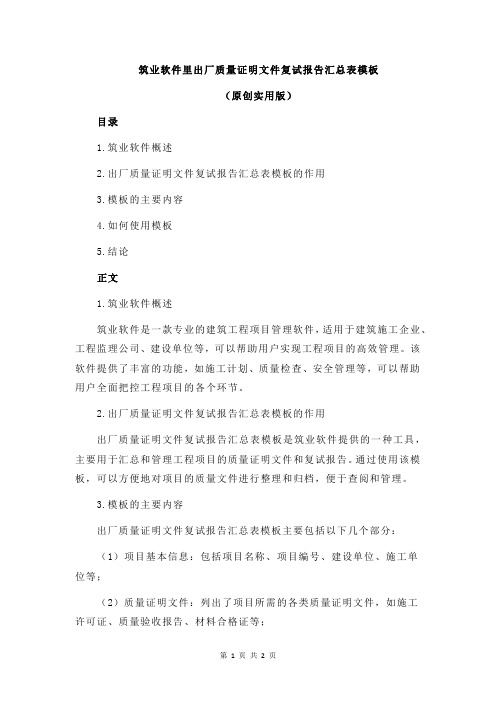 筑业软件里出厂质量证明文件复试报告汇总表模板

（原创实用版）

目录

1.筑业软件概述

2.出厂质量证明文件复试报告汇总表模板的作用

3.模板的主要内容

4.如何使用模板

5.结论

正文

1.筑业软件概述

筑业软件是一款专业的建筑工程项目管理软件，适用于建筑施工企业、工程监理公司、建设单位等，可以帮助用户实现工程项目的高效管理。该软件提供了丰富的功能，如施工计划、质量检查、安全管理等，可以帮助用户全面把控工程项目的各个环节。

2.出厂质量证明文件复试报告汇总表模板的作用

出厂质量证明文件复试报告汇总表模板是筑业软件提供的一种工具，主要用于汇总和管理工程项目的质量证明文件和复试报告。通过使用该模板，可以方便地对项目的质量文件进行整理和归档，便于查阅和管理。

3.模板的主要内容

出厂质量证明文件复试报告汇总表模板主要包括以下几个部分：

（1）项目基本信息：包括项目名称、项目编号、建设单位、施工单位等；

（2）质量证明文件：列出了项目所需的各类质量证明文件，如施工许可证、质量验收报告、材料合格证等；

第 1 页 共 2 页